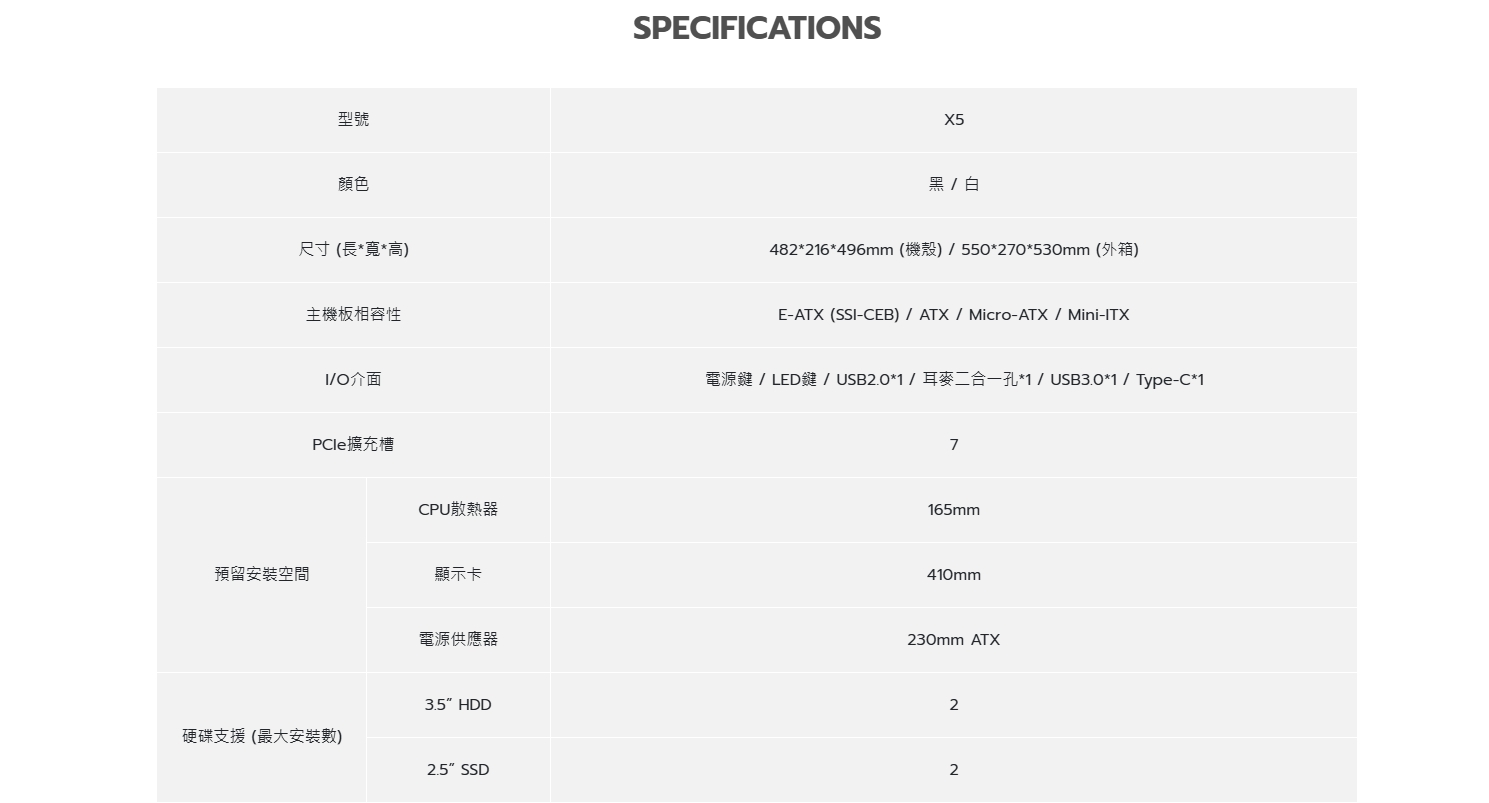 SPECIFICATIONS

| 型號 | | X5 |
|---|---|---|
| 顏色 | | 黑 / 白 |
| 尺寸 (長*寬*高) | | 482*216*496mm (機殼) / 550*270*530mm (外箱) |
| 主機板相容性 | | E-ATX (SSI-CEB) / ATX / Micro-ATX / Mini-ITX |
| I/O介面 | | 電源鍵 / LED鍵 / USB2.0*1 / 耳麥二合一孔*1 / USB3.0*1 / Type-C*1 |
| PCIe擴充槽 | | 7 |
| 預留安裝空間 | CPU散熱器 | 165mm |
| | 顯示卡 | 410mm |
| | 電源供應器 | 230mm ATX |
| 硬碟支援 (最大安裝數) | 3.5" HDD | 2 |
| | 2.5" SSD | 2 |